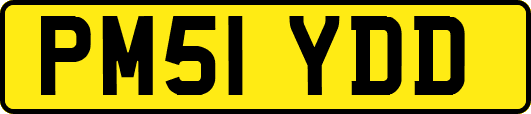 PM51 YDD